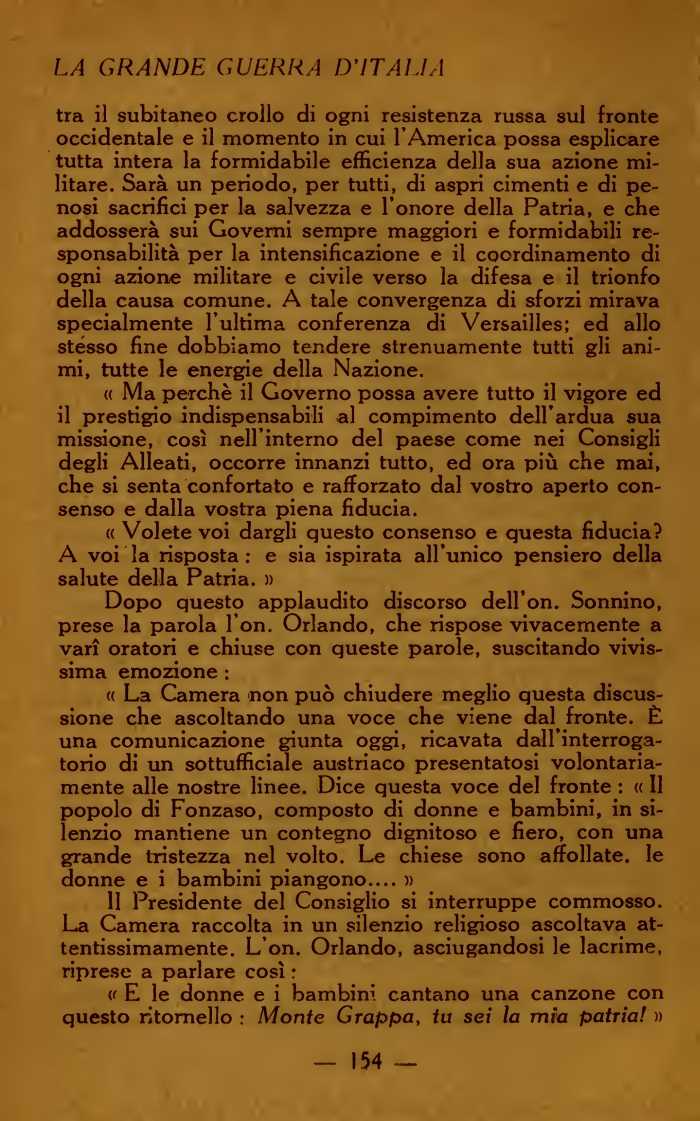 LA GRANDE GUERRA D'ITALIA

tra il subitaneo crollo di ogni resistenza russa sul fronte occidentale e il momento in cui l'America possa esplicare tutta intera la formidabile efficienza della sua azione militare. Sarà un periodo, per tutti, di aspri cimenti e di penosi sacrifici per la salvezza e l'onore della Patria, e che addosserà sui Governi sempre maggiori e formidabili responsabilità per la intensificazione e il coordinamento di ogni azione militare e civile verso la difesa e il trionfo della causa comune. A tale convergenza di sforzi mirava specialmente l'ultima conferenza di Versailles; ed allo stesso fine dobbiamo tendere strenuamente tutti gli animi, tutte le energie della Nazione.

« Ma perchè il Governo possa avere tutto il vigore ed il prestigio indispensabili al compimento dell'ardua sua missione, così nell'interno del paese come nei Consigli degli Alleati, occorre innanzi tutto, ed ora più che mai, che si senta confortato e rafforzato dal vostro aperto consenso e dalla vostra piena fiducia.

« Volete voi dargli questo consenso e questa fiducia? A voi la risposta : e sia ispirata all'unico pensiero della salute della Patria. »

Dopo questo applaudito discorso dell'on. Sonnino, prese la parola l'on. Orlando, che rispose vivacemente a varî oratori e chiuse con queste parole, suscitando vivissima emozione :

« La Camera non può chiudere meglio questa discussione che ascoltando una voce che viene dal fronte. È una comunicazione giunta oggi, ricavata dall'interrogatorio di un sottufficiale austriaco presentatosi volontariamente alle nostre linee. Dice questa voce del fronte : « Il popolo di Fonzaso, composto di donne e bambini, in silenzio mantiene un contegno dignitoso e fiero, con una grande tristezza nel volto. Le chiese sono affollate. le donne e i bambini piangono.... »

Il Presidente del Consiglio si interruppe commosso. La Camera raccolta in un silenzio religioso ascoltava attentissimamente. L'on. Orlando, asciugandosi le lacrime, riprese a parlare così :

« E le donne e i bambini cantano una canzone con questo ritornello : Monte Grappa, tu sei la mia patria! »

— 154 —